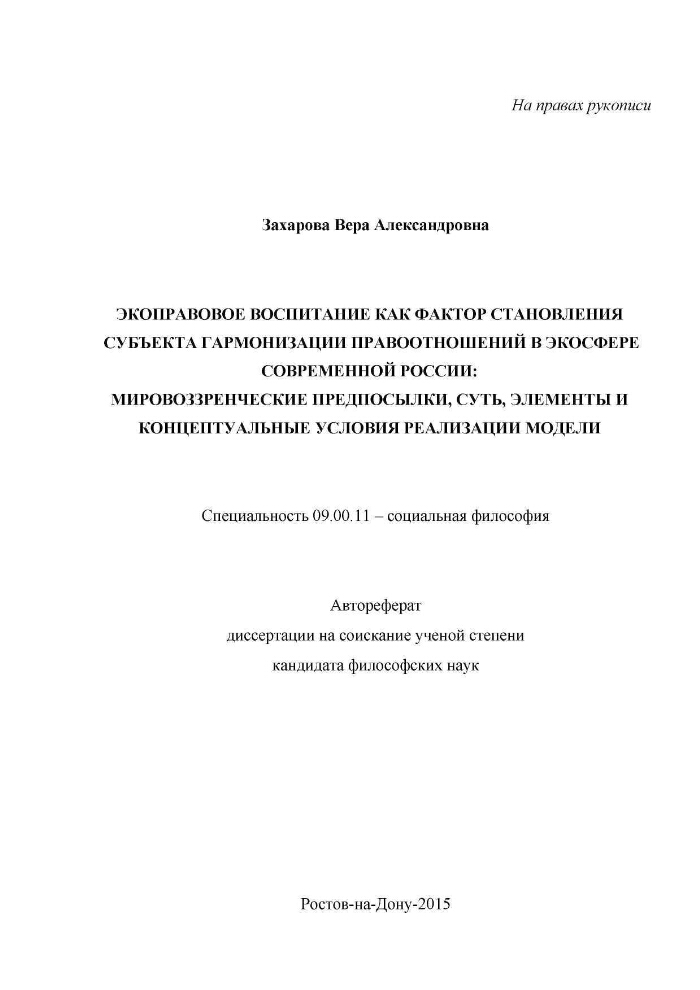 На правах рукописи

Захарова Вера Александровна

ЭКОПРАВОВОЕ ВОСПИТАНИЕ КАК ФАКТОР СТАНОВЛЕНИЯ СУБЪЕКТА ГАРМОНИЗАЦИИ ПРАВООТНОШЕНИЙ В ЭКОСФЕРЕ СОВРЕМЕННОЙ РОССИИ: МИРОВОЗЗРЕНЧЕСКИЕ ПРЕДПОСЫЛКИ, СУТЬ, ЭЛЕМЕНТЫ И КОНЦЕПТУАЛЬНЫЕ УСЛОВИЯ РЕАЛИЗАЦИИ МОДЕЛИ

Специальность 09.00.11 – социальная философия

Автореферат
диссертации на соискание ученой степени
кандидата философских наук

Ростов-на-Дону-2015